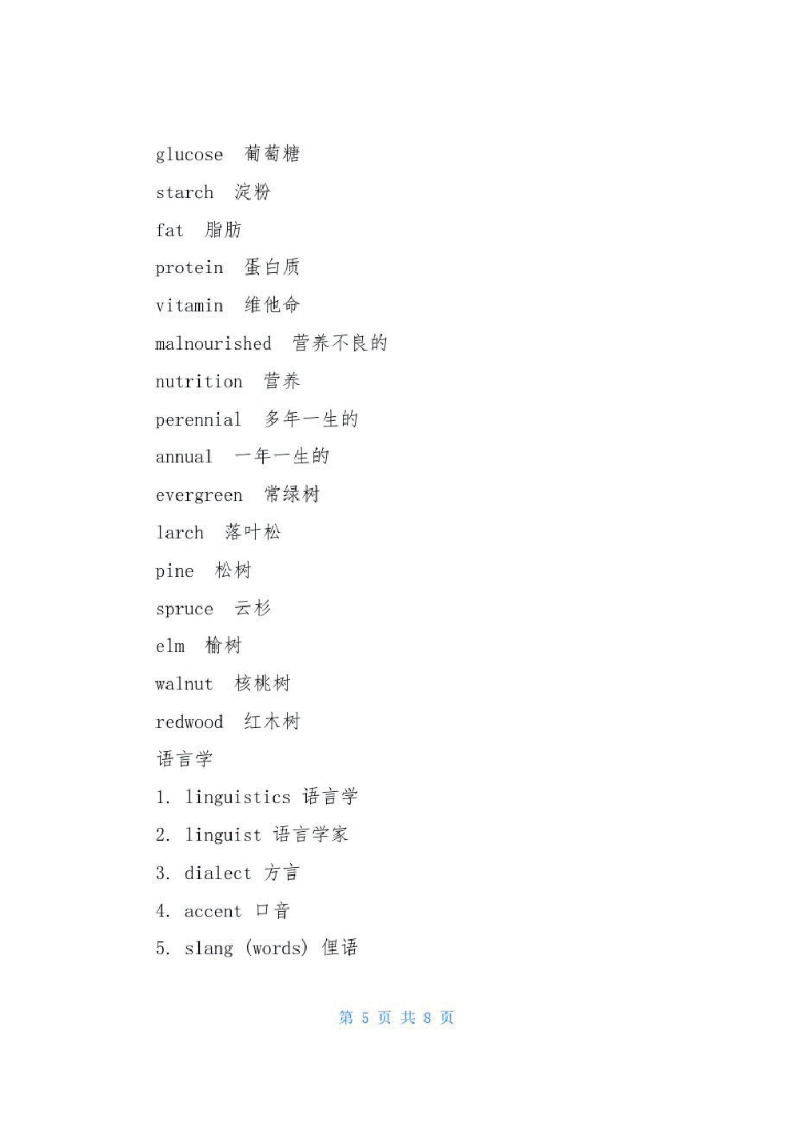 glucose 葡萄糖

starch 淀粉

fat 脂肪

protein 蛋白质

vitamin 维他命

malnourished 营养不良的

nutrition 营养

perennial 多年一生的

annual 一年一生的

evergreen 常绿树

larch 落叶松

pine 松树

spruce 云杉

elm 榆树

walnut 核桃树

redwood 红木树

语言学

1. linguistics 语言学

2. linguist 语言学家

3. dialect 方言

4. accent 口音

5. slang (words) 俚语

第 5 页 共 8 页